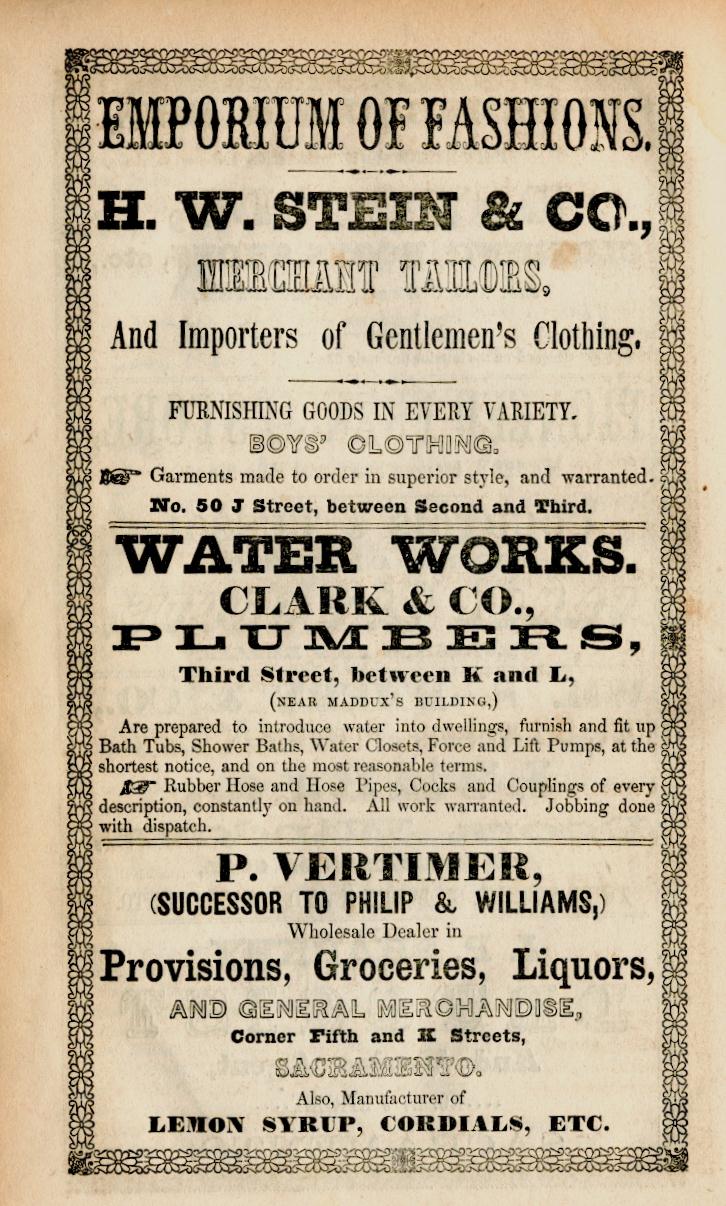 EMPORIUM OF FASHIONS.

H. W. STEIN & CO.,

MERCHANT TAILORS,

And Importers of Gentlemen's Clothing.

FURNISHING GOODS IN EVERY VARIETY.

BOYS' CLOTHING.

Garments made to order in superior style, and warranted.

No. 50 J Street, between Second and Third.

WATER WORKS.

CLARK & CO.,

PLUMBERS,

Third Street, between K and L,

(NEAR MADDUX'S BUILDING,)

Are prepared to introduce water into dwellings, furnish and fit up Bath Tubs, Shower Baths, Water Closets, Force and Lift Pumps, at the shortest notice, and on the most reasonable terms.

Rubber Hose and Hose Pipes, Cocks and Couplings of every description, constantly on hand. All work warranted. Jobbing done with dispatch.

P. VERTIMER,

(SUCCESSOR TO PHILIP & WILLIAMS,)

Wholesale Dealer in

Provisions, Groceries, Liquors,

AND GENERAL MERCHANDISE,

Corner Fifth and K Streets,

SACRAMENTO.

Also, Manufacturer of

LEMON SYRUP, CORDIALS, ETC.